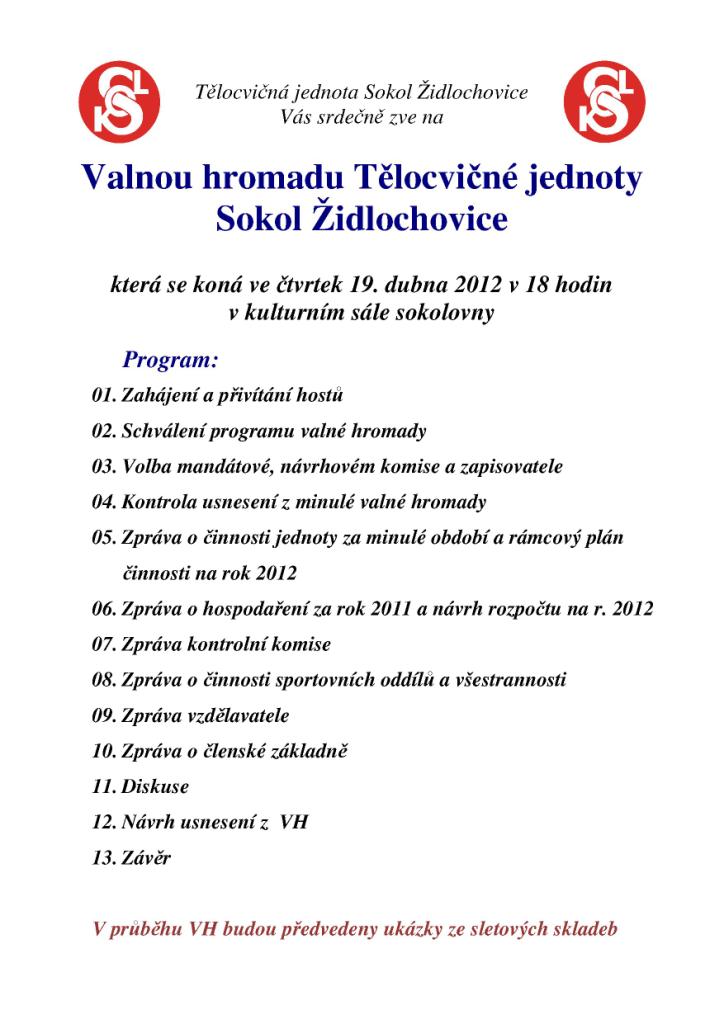 Tělocvičná jednota Sokol Židlochovice
Vás srdečně zve na

Valnou hromadu Tělocvičné jednoty Sokol Židlochovice

která se koná ve čtvrtek 19. dubna 2012 v 18 hodin
v kulturním sále sokolovny

Program:

01. Zahájení a přivítání hostů
02. Schválení programu valné hromady
03. Volba mandátové, návrhovém komise a zapisovatele
04. Kontrola usnesení z minulé valné hromady
05. Zpráva o činnosti jednoty za minulé období a rámcový plán činnosti na rok 2012
06. Zpráva o hospodaření za rok 2011 a návrh rozpočtu na r. 2012
07. Zpráva kontrolní komise
08. Zpráva o činnosti sportovních oddílů a všestrannosti
09. Zpráva vzdělavatele
10. Zpráva o členské základně
11. Diskuse
12. Návrh usnesení z VH
13. Závěr

V průběhu VH budou předvedeny ukázky ze sletových skladeb